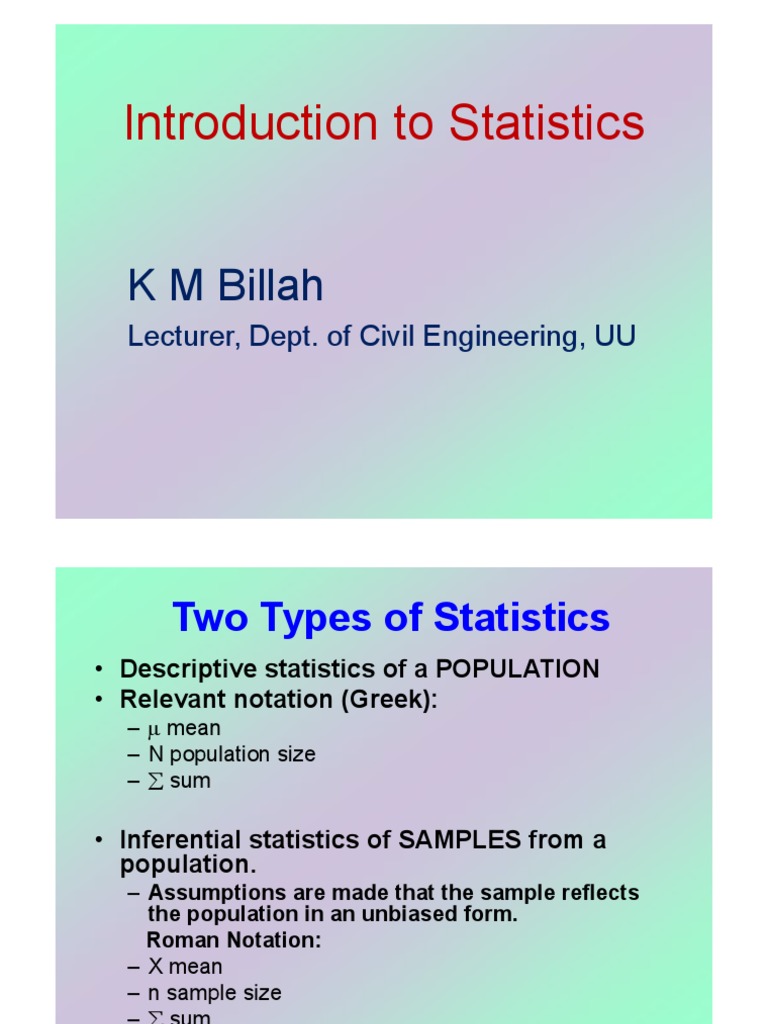 Introduction to Statistics

K M Billah

Lecturer, Dept. of Civil Engineering, UU

Two Types of Statistics

• Descriptive statistics of a POPULATION
• Relevant notation (Greek):
– $\mu$ mean
– N population size
– $\sum$ sum

• Inferential statistics of SAMPLES from a population.
– Assumptions are made that the sample reflects the population in an unbiased form.
Roman Notation:
– X mean
– n sample size
– $\sum$ sum